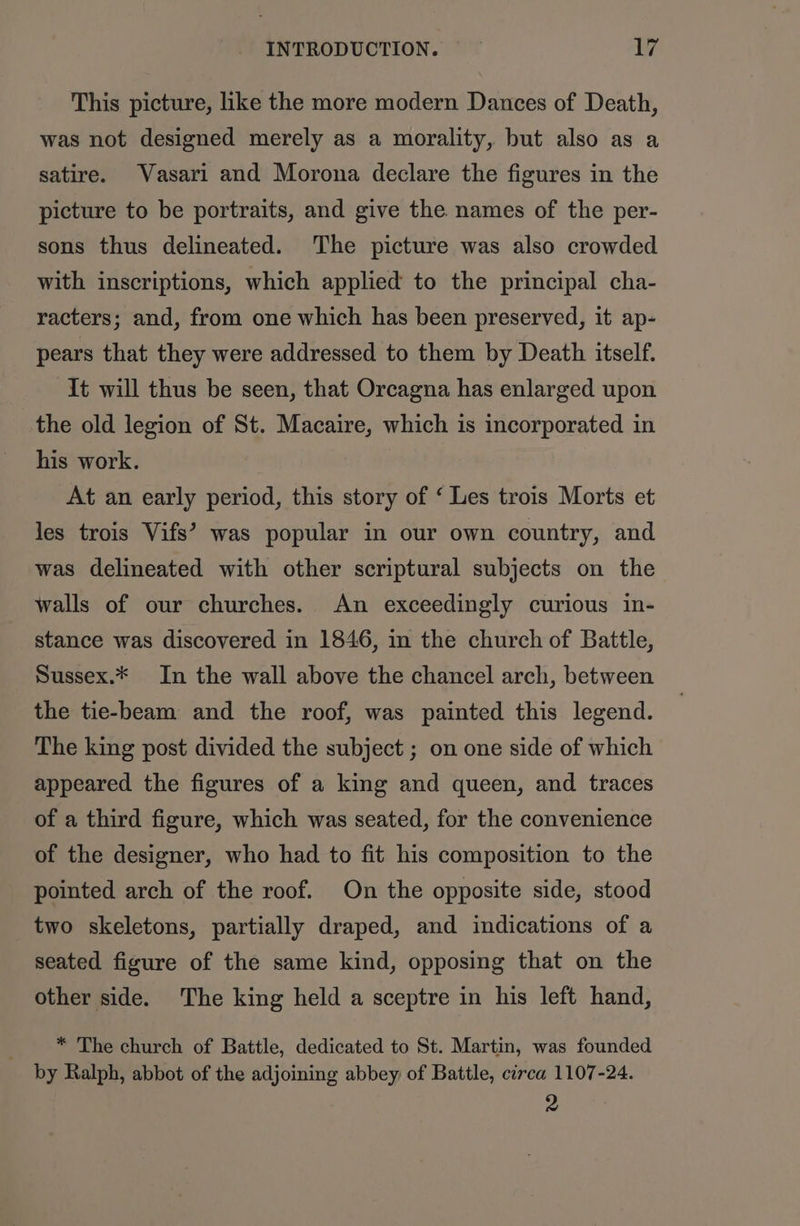 INTRODUCTION. 17

This picture, like the more modern Dances of Death, was not designed merely as a morality, but also as a satire. Vasari and Morona declare the figures in the picture to be portraits, and give the names of the persons thus delineated. The picture was also crowded with inscriptions, which applied to the principal characters; and, from one which has been preserved, it appears that they were addressed to them by Death itself. It will thus be seen, that Orcagna has enlarged upon the old legion of St. Macaire, which is incorporated in his work.

At an early period, this story of ‘Les trois Morts et les trois Vifs’ was popular in our own country, and was delineated with other scriptural subjects on the walls of our churches. An exceedingly curious instance was discovered in 1846, in the church of Battle, Sussex.* In the wall above the chancel arch, between the tie-beam and the roof, was painted this legend. The king post divided the subject; on one side of which appeared the figures of a king and queen, and traces of a third figure, which was seated, for the convenience of the designer, who had to fit his composition to the pointed arch of the roof. On the opposite side, stood two skeletons, partially draped, and indications of a seated figure of the same kind, opposing that on the other side. The king held a sceptre in his left hand,

* The church of Battle, dedicated to St. Martin, was founded by Ralph, abbot of the adjoining abbey of Battle, circa 1107-24.

2